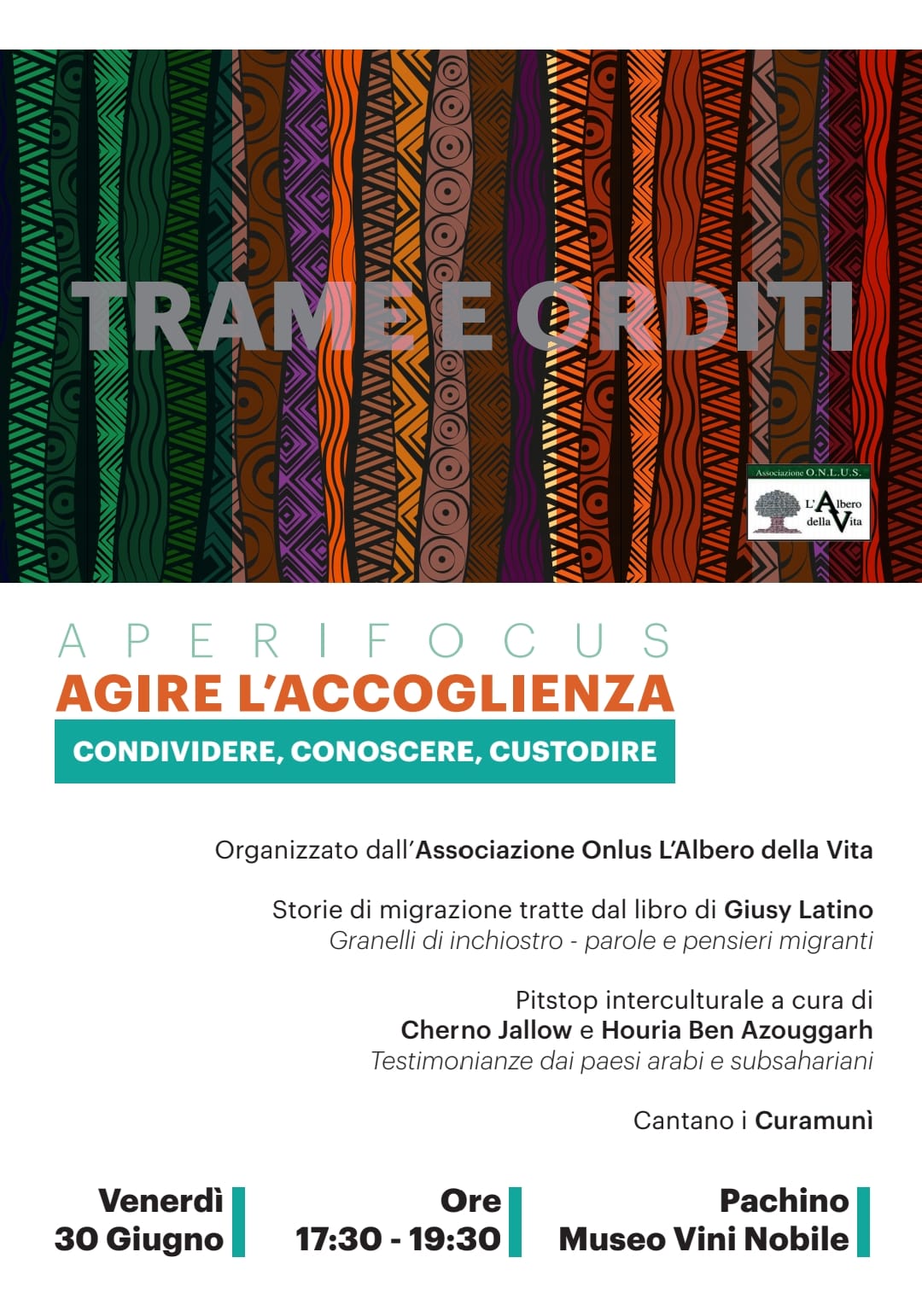 TRAME E ORDITI

Associazione O.N.L.U.S.
L'Albero della Vita

APERIFOCUS
AGIRE L'ACCOGLIENZA
CONDIVIDERE, CONOSCERE, CUSTODIRE

Organizzato dall'Associazione Onlus L'Albero della Vita

Storie di migrazione tratte dal libro di Giusy Latino
Granelli di inchiostro - parole e pensieri migranti

Pitstop interculturale a cura di
Cherno Jallow e Houria Ben Azouggarh
Testimonianze dai paesi arabi e subsahariani

Cantano i Curamunì

Venerdì
30 Giugno

Ore
17:30 - 19:30

Pachino
Museo Vini Nobile